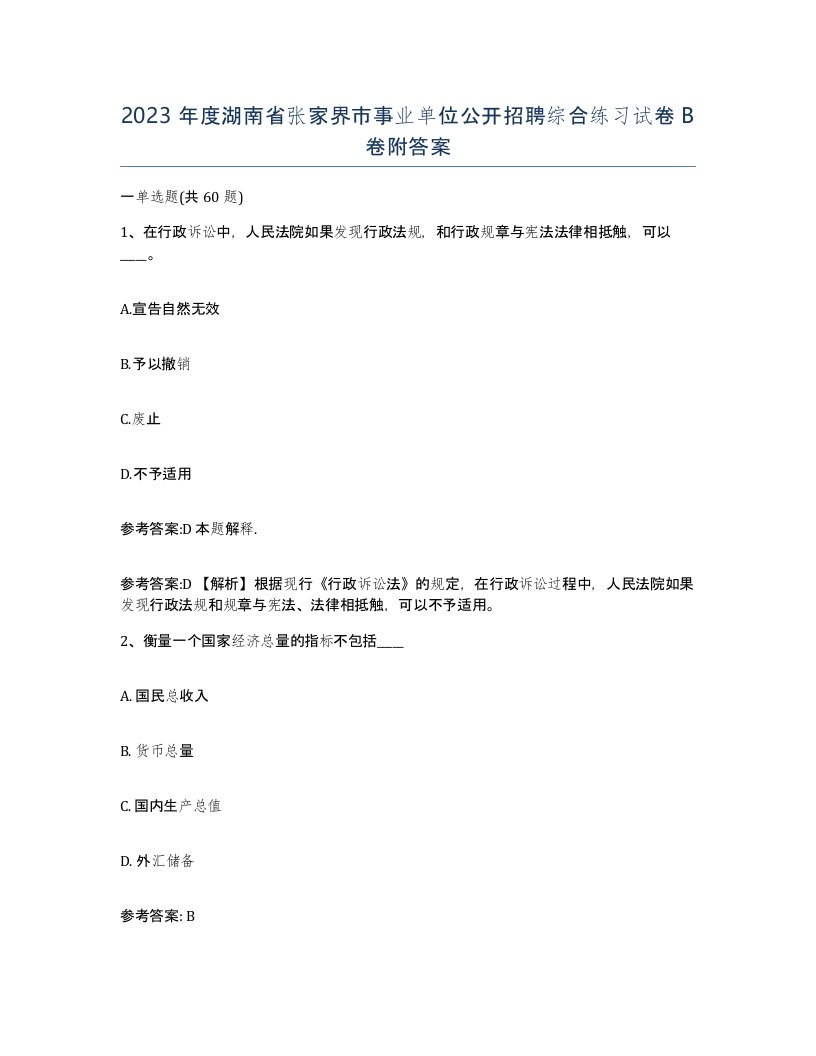 2023 年度湖南省张家界市事业单位公开招聘综合练习试卷 B 卷附答案

一单选题(共 60 题)

1、在行政诉讼中，人民法院如果发现行政法规，和行政规章与宪法法律相抵触，可以____。

A.宣告自然无效

B.予以撤销

C.废止

D.不予适用

参考答案:D 本题解释.

参考答案:D 【解析】根据现行《行政诉讼法》的规定，在行政诉讼过程中，人民法院如果发现行政法规和规章与宪法、法律相抵触，可以不予适用。

2、衡量一个国家经济总量的指标不包括____

A. 国民总收入

B. 货币总量

C. 国内生产总值

D. 外汇储备

参考答案: B